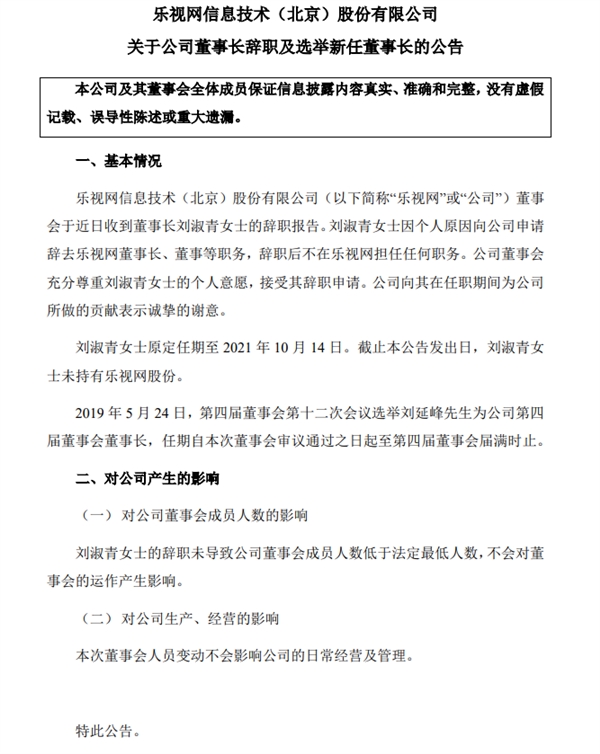 乐视网信息技术（北京）股份有限公司

关于公司董事长辞职及选举新任董事长的公告

本公司及其董事会全体成员保证信息披露内容真实、准确和完整，没有虚假记载、误导性陈述或重大遗漏。

一、基本情况

乐视网信息技术（北京）股份有限公司（以下简称“乐视网”或“公司”）董事会于近日收到董事长刘淑青女士的辞职报告。刘淑青女士因个人原因向公司申请辞去乐视网董事长、董事等职务，辞职后不在乐视网担任任何职务。公司董事会充分尊重刘淑青女士的个人意愿，接受其辞职申请。公司向其在任职期间为公司所做的贡献表示诚挚的谢意。

刘淑青女士原定任期至 2021 年 10 月 14 日。截止本公告发出日，刘淑青女士未持有乐视网股份。

2019 年 5 月 24 日，第四届董事会第十二次会议选举刘延峰先生为公司第四届董事会董事长，任期自本次董事会审议通过之日起至第四届董事会届满时止。

二、对公司产生的影响

（一）对公司董事会成员人数的影响

刘淑青女士的辞职未导致公司董事会成员人数低于法定最低人数，不会对董事会的运作产生影响。

（二）对公司生产、经营的影响

本次董事会人员变动不会影响公司的日常经营及管理。

特此公告。